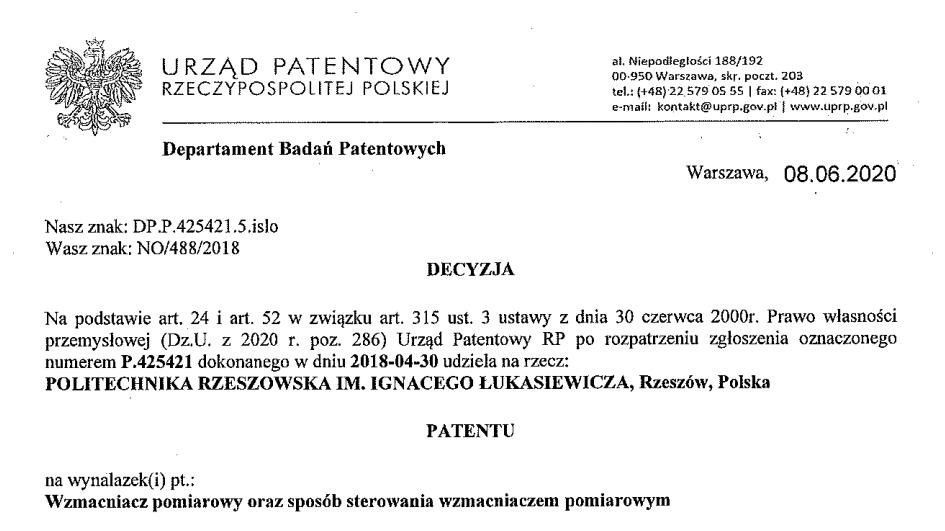 URZĄD PATENTOWY
RZECZYPOSPOLITEJ POLSKIEJ

al. Niepodległości 188/192
00-950 Warszawa, skr. poczt. 203
tel.: (+48) 22 579 05 55 | fax: (+48) 22 579 00 01
e-mail: kontakt@uprp.gov.pl | www.uprp.gov.pl

Departament Badań Patentowych

Warszawa, 08.06.2020

Nasz znak: DP.P.425421.5.islo
Wasz znak: NO/488/2018

DECYZJA

Na podstawie art. 24 i art. 52 w związku art. 315 ust. 3 ustawy z dnia 30 czerwca 2000r. Prawo własności przemysłowej (Dz.U. z 2020 r. poz. 286) Urząd Patentowy RP po rozpatrzeniu zgłoszenia oznaczonego numerem P.425421 dokonanego w dniu 2018-04-30 udziela na rzecz:
POLITECHNIKA RZESZOWSKA IM. IGNACEGO ŁUKASIEWICZA, Rzeszów, Polska

PATENTU

na wynalazek(i) pt.:
Wzmacniacz pomiarowy oraz sposób sterowania wzmacniaczem pomiarowym